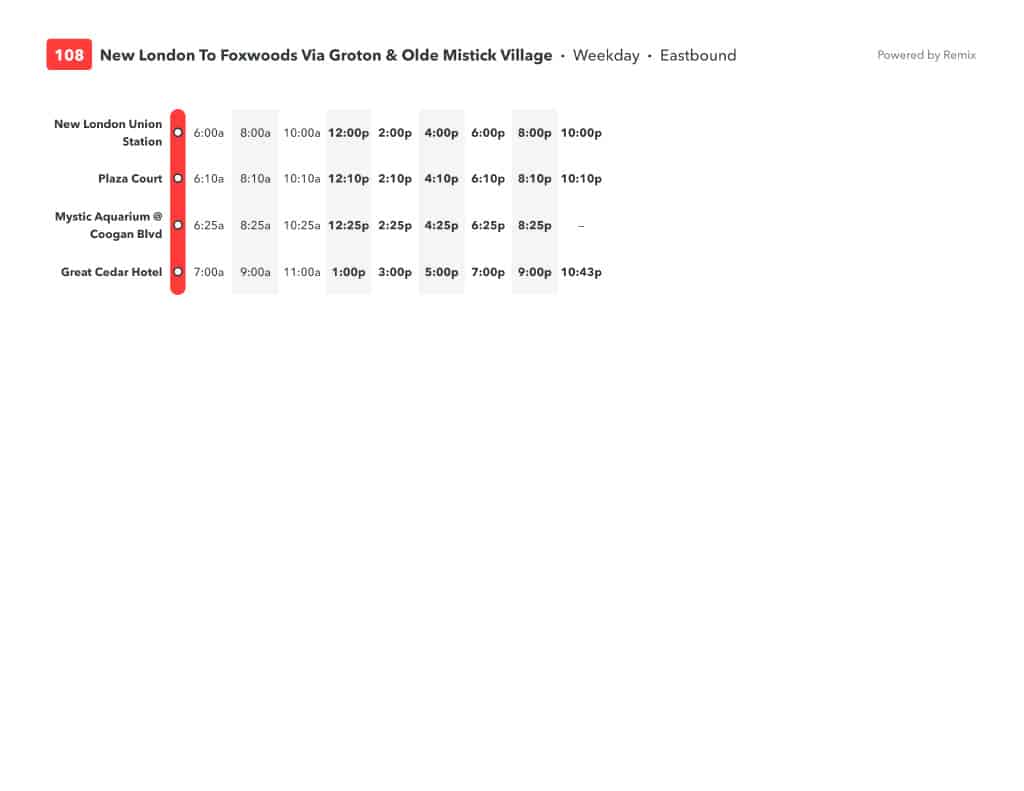 108 New London To Foxwoods Via Groton & Olde Mistick Village • Weekday • Eastbound

Powered by Remix

| | | | | | | | | | |
|---|---|---|---|---|---|---|---|---|---|
| New London Union Station | 6:00a | 8:00a | 10:00a | 12:00p | 2:00p | 4:00p | 6:00p | 8:00p | 10:00p |
| Plaza Court | 6:10a | 8:10a | 10:10a | 12:10p | 2:10p | 4:10p | 6:10p | 8:10p | 10:10p |
| Mystic Aquarium @ Coogan Blvd | 6:25a | 8:25a | 10:25a | 12:25p | 2:25p | 4:25p | 6:25p | 8:25p | – |
| Great Cedar Hotel | 7:00a | 9:00a | 11:00a | 1:00p | 3:00p | 5:00p | 7:00p | 9:00p | 10:43p |